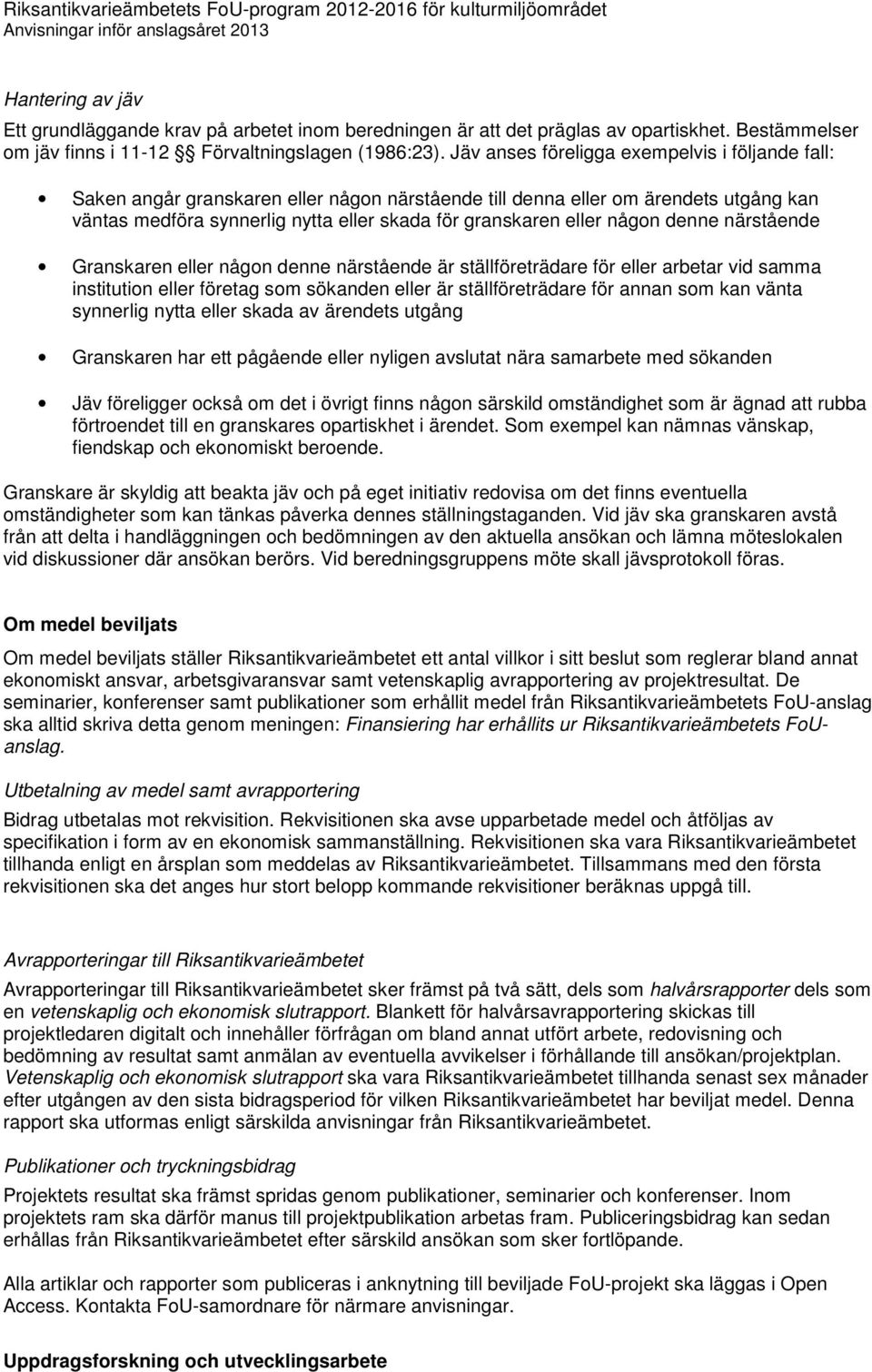 Riksantikvarieämbetets FoU-program 2012-2016 för kulturmiljöområdet
Anvisningar inför anslagsåret 2013

Hantering av jäv
Ett grundläggande krav på arbetet inom beredningen är att det präglas av opartiskhet. Bestämmelser om jäv finns i 11-12 §§ Förvaltningslagen (1986:23). Jäv anses föreligga exempelvis i följande fall:

• Saken angår granskaren eller någon närstående till denna eller om ärendets utgång kan väntas medföra synnerlig nytta eller skada för granskaren eller någon denne närstående

• Granskaren eller någon denne närstående är ställföreträdare för eller arbetar vid samma institution eller företag som sökanden eller är ställföreträdare för annan som kan vänta synnerlig nytta eller skada av ärendets utgång

• Granskaren har ett pågående eller nyligen avslutat nära samarbete med sökanden

• Jäv föreligger också om det i övrigt finns någon särskild omständighet som är ägnad att rubba förtroendet till en granskares opartiskhet i ärendet. Som exempel kan nämnas vänskap, fiendskap och ekonomiskt beroende.

Granskare är skyldig att beakta jäv och på eget initiativ redovisa om det finns eventuella omständigheter som kan tänkas påverka dennes ställningstaganden. Vid jäv ska granskaren avstå från att delta i handläggningen och bedömningen av den aktuella ansökan och lämna möteslokalen vid diskussioner där ansökan berörs. Vid beredningsgruppens möte skall jävsprotokoll föras.

Om medel beviljats
Om medel beviljats ställer Riksantikvarieämbetet ett antal villkor i sitt beslut som reglerar bland annat ekonomiskt ansvar, arbetsgivaransvar samt vetenskaplig avrapportering av projektresultat. De seminarier, konferenser samt publikationer som erhållit medel från Riksantikvarieämbetets FoU-anslag ska alltid skriva detta genom meningen: Finansiering har erhållits ur Riksantikvarieämbetets FoU-anslag.

Utbetalning av medel samt avrapportering
Bidrag utbetalas mot rekvisition. Rekvisitionen ska avse upparbetade medel och åtföljas av specifikation i form av en ekonomisk sammanställning. Rekvisitionen ska vara Riksantikvarieämbetet tillhanda enligt en årsplan som meddelas av Riksantikvarieämbetet. Tillsammans med den första rekvisitionen ska det anges hur stort belopp kommande rekvisitioner beräknas uppgå till.

Avrapporteringar till Riksantikvarieämbetet
Avrapporteringar till Riksantikvarieämbetet sker främst på två sätt, dels som halvårsrapporter dels som en vetenskaplig och ekonomisk slutrapport. Blankett för halvårsavrapportering skickas till projektledaren digitalt och innehåller förfrågan om bland annat utfört arbete, redovisning och bedömning av resultat samt anmälan av eventuella avvikelser i förhållande till ansökan/projektplan. Vetenskaplig och ekonomisk slutrapport ska vara Riksantikvarieämbetet tillhanda senast sex månader efter utgången av den sista bidragsperiod för vilken Riksantikvarieämbetet har beviljat medel. Denna rapport ska utformas enligt särskilda anvisningar från Riksantikvarieämbetet.

Publikationer och tryckningsbidrag
Projektets resultat ska främst spridas genom publikationer, seminarier och konferenser. Inom projektets ram ska därför manus till projektpublikation arbetas fram. Publiceringsbidrag kan sedan erhållas från Riksantikvarieämbetet efter särskild ansökan som sker fortlöpande.

Alla artiklar och rapporter som publiceras i anknytning till beviljade FoU-projekt ska läggas i Open Access. Kontakta FoU-samordnare för närmare anvisningar.

Uppdragsforskning och utvecklingsarbete